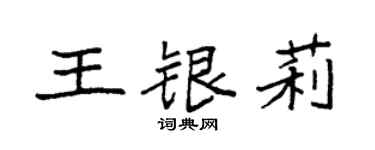 王银莉

词典网